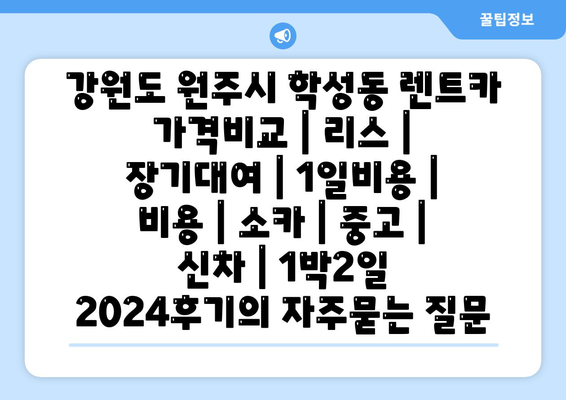 꿀팁정보

강원도 원주시 학성동 렌트카 가격비교 | 리스 | 장기대여 | 1일비용 | 비용 | 소카 | 중고 | 신차 | 1박2일 2024후기의 자주묻는 질문